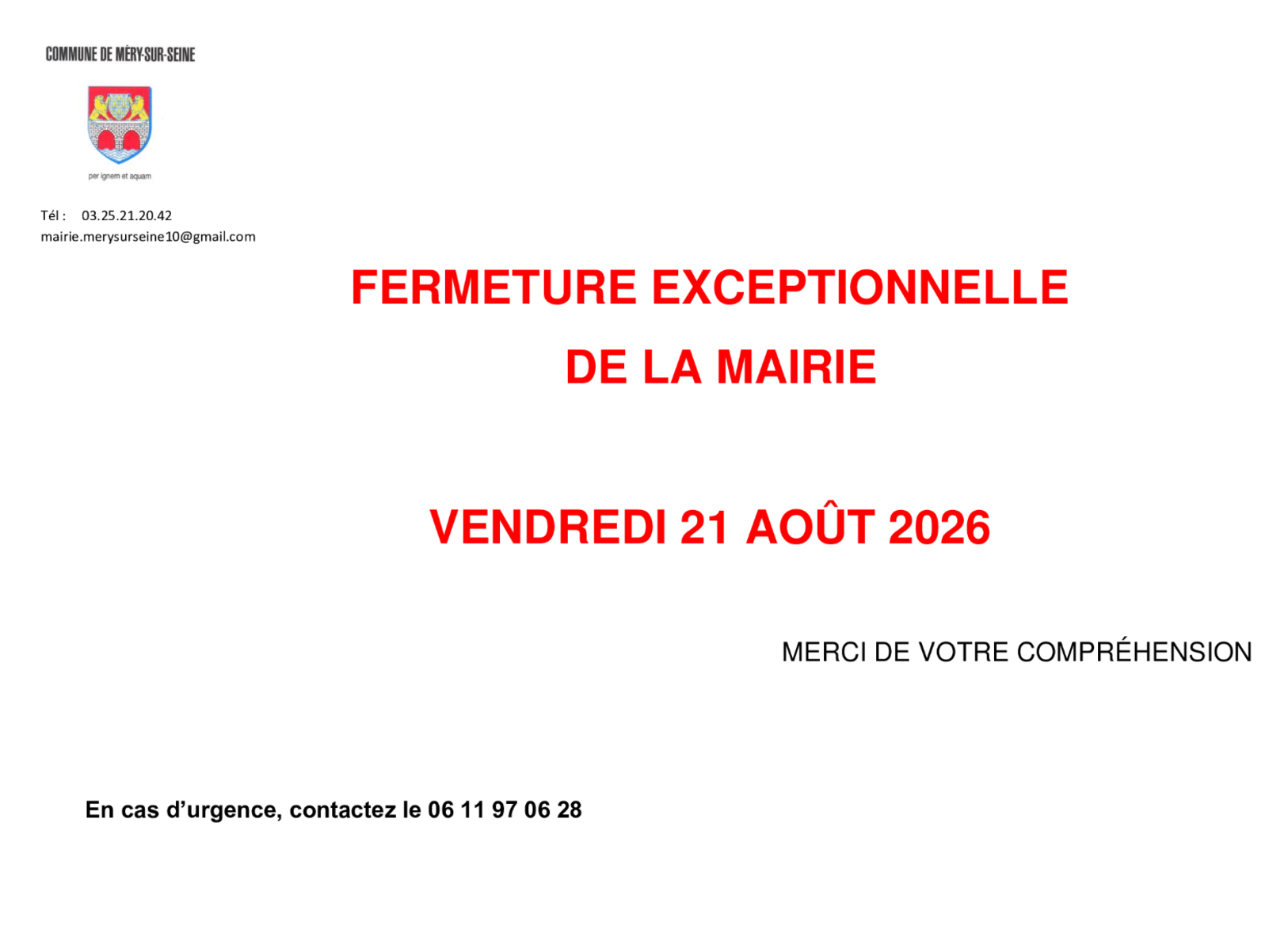 COMMUNE DE MÉRY-SUR-SEINE

per ignem et aquam

Tél : 03.25.21.20.42
mairie.merysurseine10@gmail.com

FERMETURE EXCEPTIONNELLE
DE LA MAIRIE

VENDREDI 21 AOÛT 2026

MERCI DE VOTRE COMPRÉHENSION

En cas d'urgence, contactez le 06 11 97 06 28